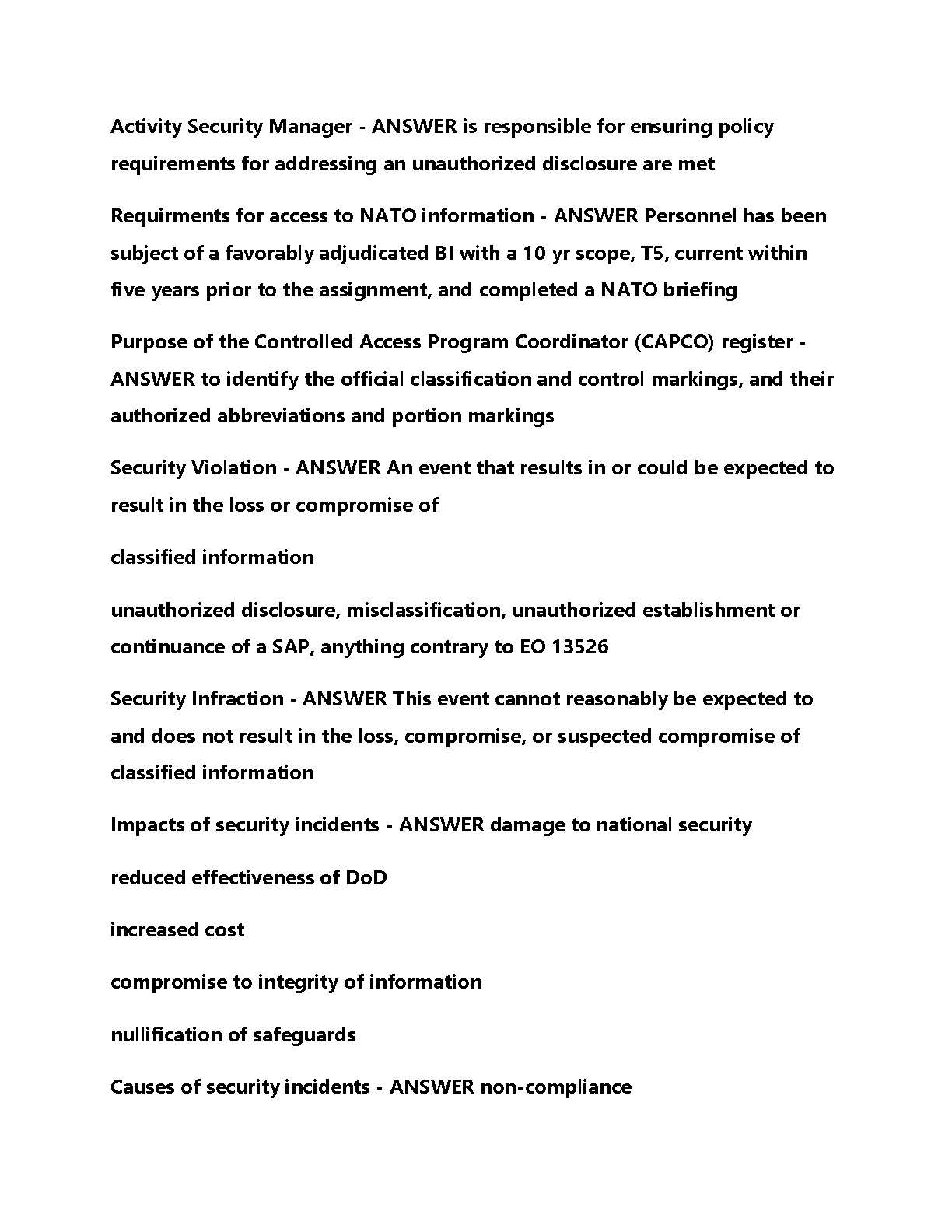 Activity Security Manager - ANSWER is responsible for ensuring policy requirements for addressing an unauthorized disclosure are met

Requirments for access to NATO information - ANSWER Personnel has been subject of a favorably adjudicated BI with a 10 yr scope, T5, current within five years prior to the assignment, and completed a NATO briefing

Purpose of the Controlled Access Program Coordinator (CAPCO) register - ANSWER to identify the official classification and control markings, and their authorized abbreviations and portion markings

Security Violation - ANSWER An event that results in or could be expected to result in the loss or compromise of

classified information

unauthorized disclosure, misclassification, unauthorized establishment or continuance of a SAP, anything contrary to EO 13526

Security Infraction - ANSWER This event cannot reasonably be expected to and does not result in the loss, compromise, or suspected compromise of classified information

Impacts of security incidents - ANSWER damage to national security

reduced effectiveness of DoD

increased cost

compromise to integrity of information

nullification of safeguards

Causes of security incidents - ANSWER non-compliance